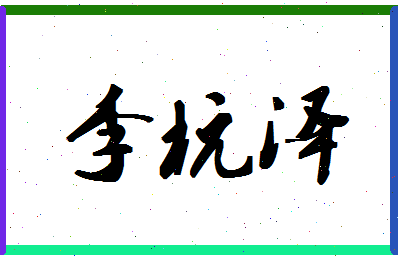 李杭泽